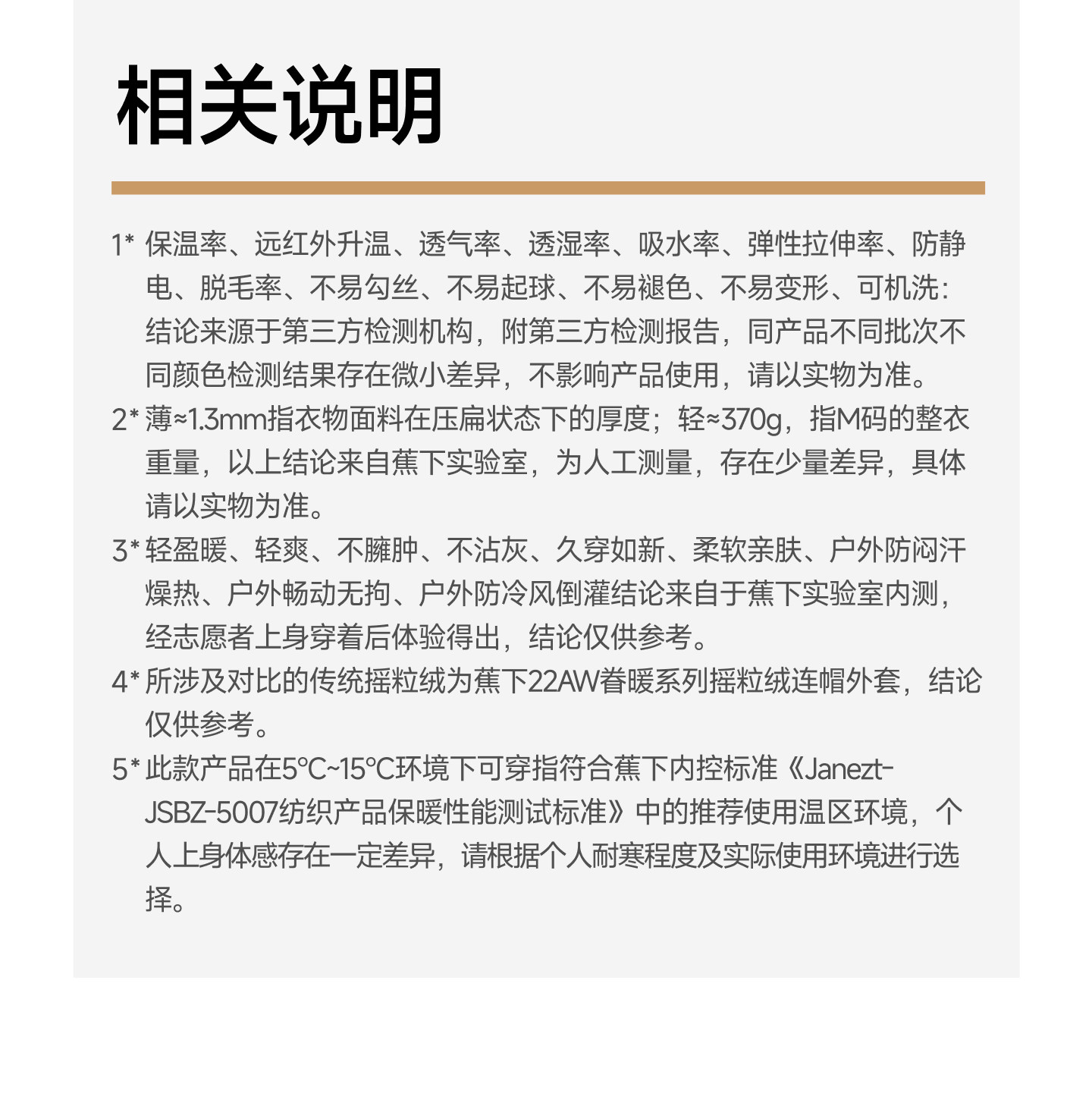 相关说明

1* 保温率、远红外升温、透气率、透湿率、吸水率、弹性拉伸率、防静电、脱毛率、不易勾丝、不易起球、不易褪色、不易变形、可机洗：结论来源于第三方检测机构，附第三方检测报告，同产品不同批次不同颜色检测结果存在微小差异，不影响产品使用，请以实物为准。

2* 薄≈1.3mm指衣物面料在压扁状态下的厚度；轻≈370g，指M码的整衣重量，以上结论来自蕉下实验室，为人工测量，存在少量差异，具体请以实物为准。

3* 轻盈暖、轻爽、不臃肿、不沾灰、久穿如新、柔软亲肤、户外防闷汗燥热、户外畅动无拘、户外防冷风倒灌结论来自于蕉下实验室内测，经志愿者上身穿着后体验得出，结论仅供参考。

4* 所涉及对比的传统摇粒绒为蕉下22AW眷暖系列摇粒绒连帽外套，结论仅供参考。

5* 此款产品在5°C~15°C环境下可穿指符合蕉下内控标准《Janezt-JSBZ-5007纺织产品保暖性能测试标准》中的推荐使用温区环境，个人上身体感存在一定差异，请根据个人耐寒程度及实际使用环境进行选择。